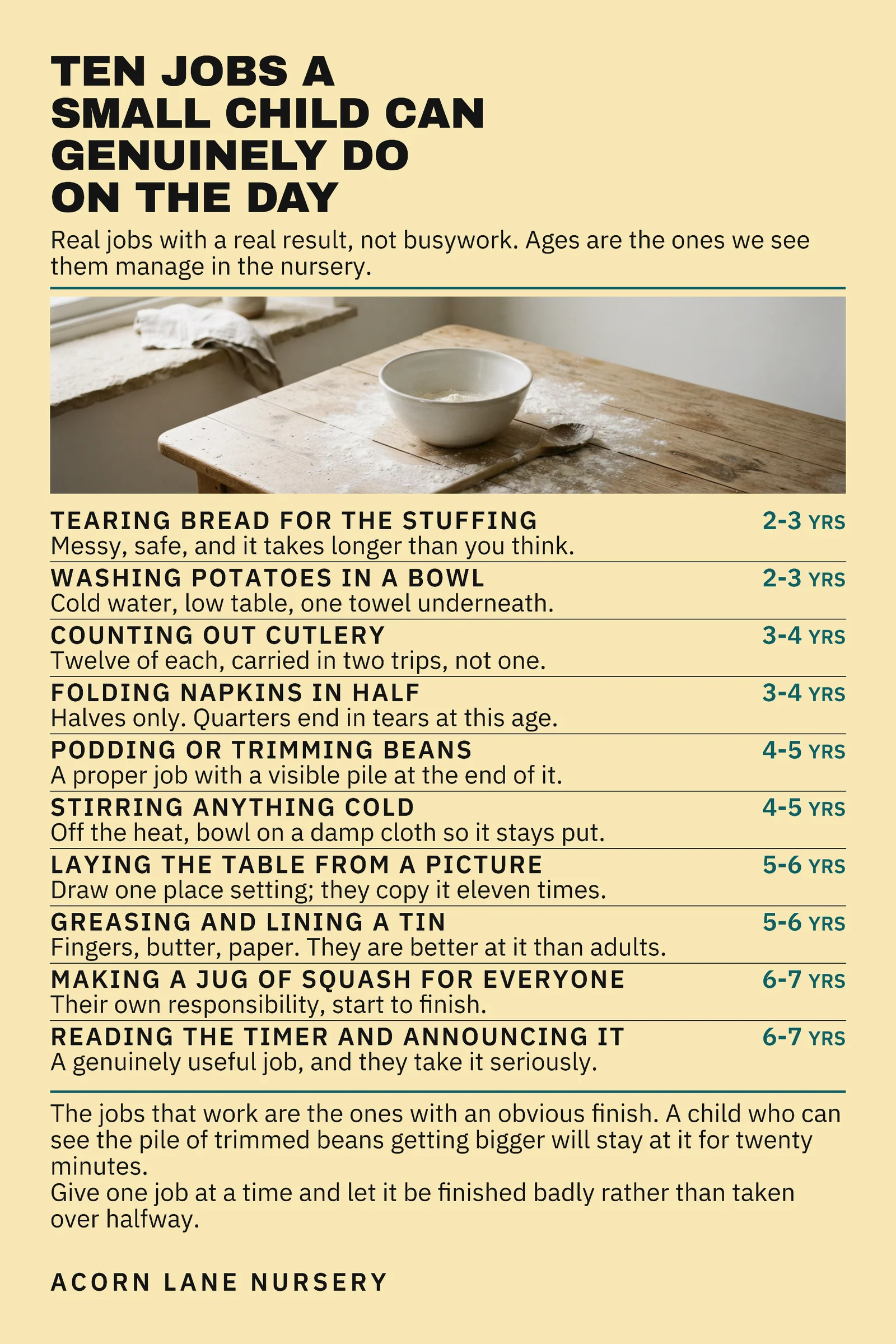 TEN JOBS A SMALL CHILD CAN GENUINELY DO ON THE DAY

Real jobs with a real result, not busywork. Ages are the ones we see them manage in the nursery.

TEARING BREAD FOR THE STUFFING 2-3 YRS
Messy, safe, and it takes longer than you think.

WASHING POTATOES IN A BOWL 2-3 YRS
Cold water, low table, one towel underneath.

COUNTING OUT CUTLERY 3-4 YRS
Twelve of each, carried in two trips, not one.

FOLDING NAPKINS IN HALF 3-4 YRS
Halves only. Quarters end in tears at this age.

PODDING OR TRIMMING BEANS 4-5 YRS
A proper job with a visible pile at the end of it.

STIRRING ANYTHING COLD 4-5 YRS
Off the heat, bowl on a damp cloth so it stays put.

LAYING THE TABLE FROM A PICTURE 5-6 YRS
Draw one place setting; they copy it eleven times.

GREASING AND LINING A TIN 5-6 YRS
Fingers, butter, paper. They are better at it than adults.

MAKING A JUG OF SQUASH FOR EVERYONE 6-7 YRS
Their own responsibility, start to finish.

READING THE TIMER AND ANNOUNCING IT 6-7 YRS
A genuinely useful job, and they take it seriously.

The jobs that work are the ones with an obvious finish. A child who can see the pile of trimmed beans getting bigger will stay at it for twenty minutes.
Give one job at a time and let it be finished badly rather than taken over halfway.

ACORN LANE NURSERY